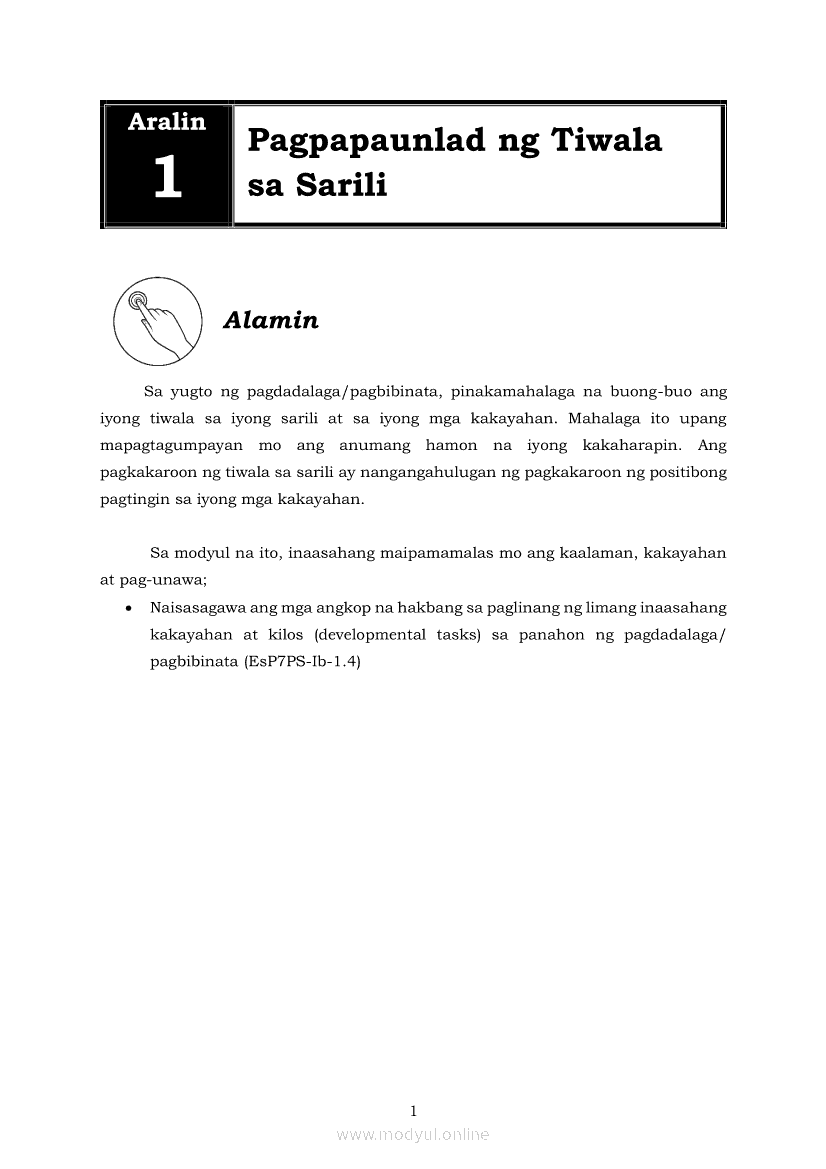 Aralin
1

Pagpapaunlad ng Tiwala sa Sarili

Alamin

Sa yugto ng pagdadalaga/pagbibinata, pinakamahalaga na buong-buo ang iyong tiwala sa iyong sarili at sa iyong mga kakayahan. Mahalaga ito upang mapagtagumpayan mo ang anumang hamon na iyong kakaharapin. Ang pagkakaroon ng tiwala sa sarili ay nangangahulugan ng pagkakaroon ng positibong pagtingin sa iyong mga kakayahan.

Sa modyul na ito, inaasahang maipamamalas mo ang kaalaman, kakayahan at pag-unawa;

• Naisasagawa ang mga angkop na hakbang sa paglinang ng limang inaasahang kakayahan at kilos (developmental tasks) sa panahon ng pagdadalaga/ pagbibinata (EsP7PS-Ib-1.4)

1
www.modyul.online